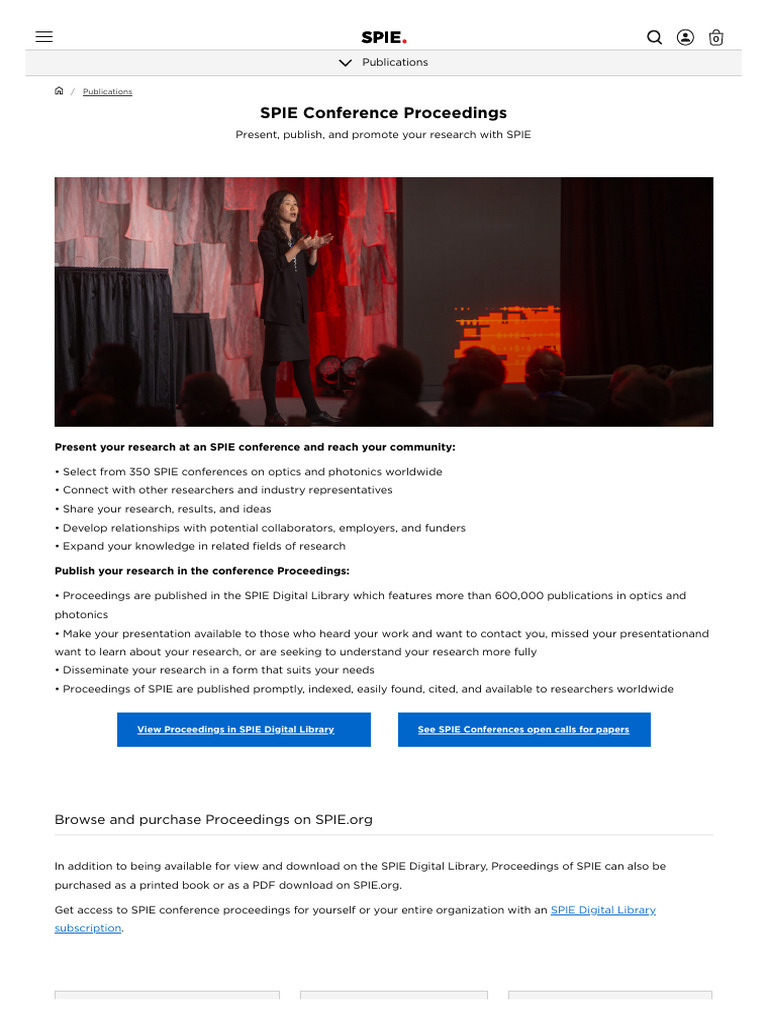 SPIE.

0

Publications

/ Publications

SPIE Conference Proceedings

Present, publish, and promote your research with SPIE

Present your research at an SPIE conference and reach your community:

• Select from 350 SPIE conferences on optics and photonics worldwide
• Connect with other researchers and industry representatives
• Share your research, results, and ideas
• Develop relationships with potential collaborators, employers, and funders
• Expand your knowledge in related fields of research

Publish your research in the conference Proceedings:

• Proceedings are published in the SPIE Digital Library which features more than 600,000 publications in optics and photonics
• Make your presentation available to those who heard your work and want to contact you, missed your presentationand want to learn about your research, or are seeking to understand your research more fully
• Disseminate your research in a form that suits your needs
• Proceedings of SPIE are published promptly, indexed, easily found, cited, and available to researchers worldwide

View Proceedings in SPIE Digital Library

See SPIE Conferences open calls for papers

Browse and purchase Proceedings on SPIE.org

In addition to being available for view and download on the SPIE Digital Library, Proceedings of SPIE can also be purchased as a printed book or as a PDF download on SPIE.org.

Get access to SPIE conference proceedings for yourself or your entire organization with an SPIE Digital Library subscription.